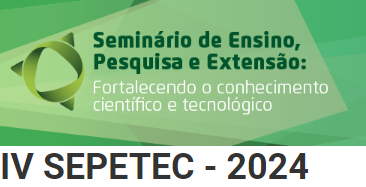 Seminário de Ensino, Pesquisa e Extensão:
Fortalecendo o conhecimento científico e tecnológico

IV SEPETEC - 2024